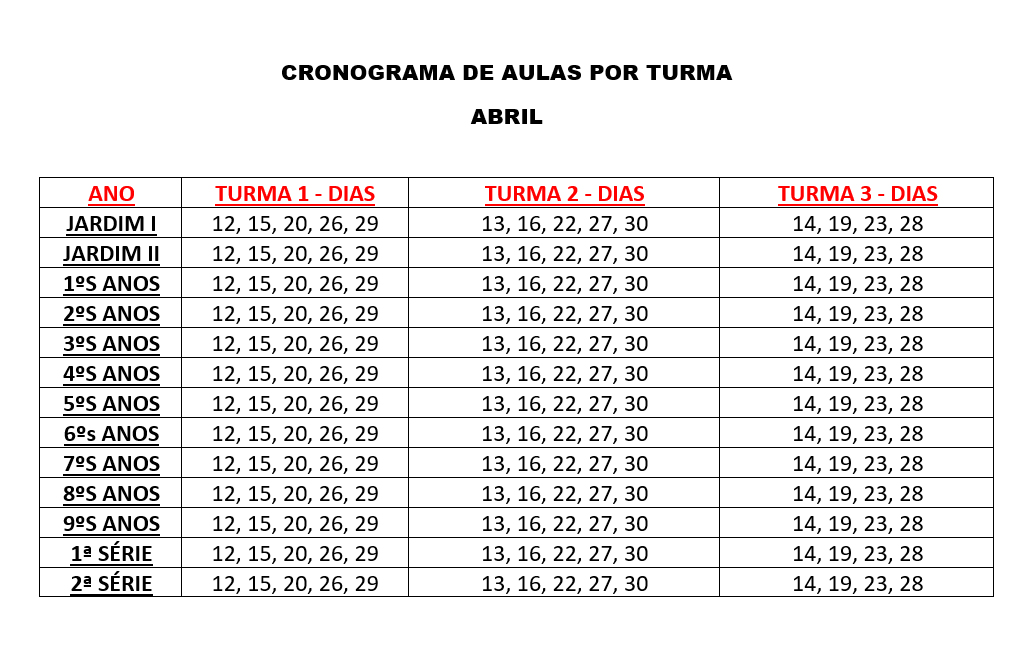 CRONOGRAMA DE AULAS POR TURMA

ABRIL

| ANO | TURMA 1 - DIAS | TURMA 2 - DIAS | TURMA 3 - DIAS |
|---|---|---|---|
| JARDIM I | 12, 15, 20, 26, 29 | 13, 16, 22, 27, 30 | 14, 19, 23, 28 |
| JARDIM II | 12, 15, 20, 26, 29 | 13, 16, 22, 27, 30 | 14, 19, 23, 28 |
| 1ºS ANOS | 12, 15, 20, 26, 29 | 13, 16, 22, 27, 30 | 14, 19, 23, 28 |
| 2ºS ANOS | 12, 15, 20, 26, 29 | 13, 16, 22, 27, 30 | 14, 19, 23, 28 |
| 3ºS ANOS | 12, 15, 20, 26, 29 | 13, 16, 22, 27, 30 | 14, 19, 23, 28 |
| 4ºS ANOS | 12, 15, 20, 26, 29 | 13, 16, 22, 27, 30 | 14, 19, 23, 28 |
| 5ºS ANOS | 12, 15, 20, 26, 29 | 13, 16, 22, 27, 30 | 14, 19, 23, 28 |
| 6ºs ANOS | 12, 15, 20, 26, 29 | 13, 16, 22, 27, 30 | 14, 19, 23, 28 |
| 7ºS ANOS | 12, 15, 20, 26, 29 | 13, 16, 22, 27, 30 | 14, 19, 23, 28 |
| 8ºS ANOS | 12, 15, 20, 26, 29 | 13, 16, 22, 27, 30 | 14, 19, 23, 28 |
| 9ºS ANOS | 12, 15, 20, 26, 29 | 13, 16, 22, 27, 30 | 14, 19, 23, 28 |
| 1ª SÉRIE | 12, 15, 20, 26, 29 | 13, 16, 22, 27, 30 | 14, 19, 23, 28 |
| 2ª SÉRIE | 12, 15, 20, 26, 29 | 13, 16, 22, 27, 30 | 14, 19, 23, 28 |